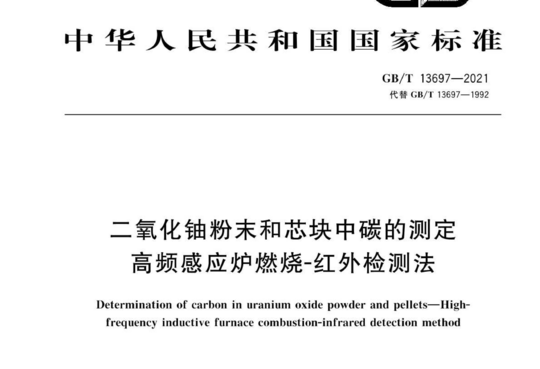 中华人民共和国国家标准

GB/T 13697—2021
代替 GB/T 13697—1992

二氧化铀粉末和芯块中碳的测定
高频感应炉燃烧-红外检测法

Determination of carbon in uranium oxide powder and pellets—High-frequency inductive furnace combustion-infrared detection method